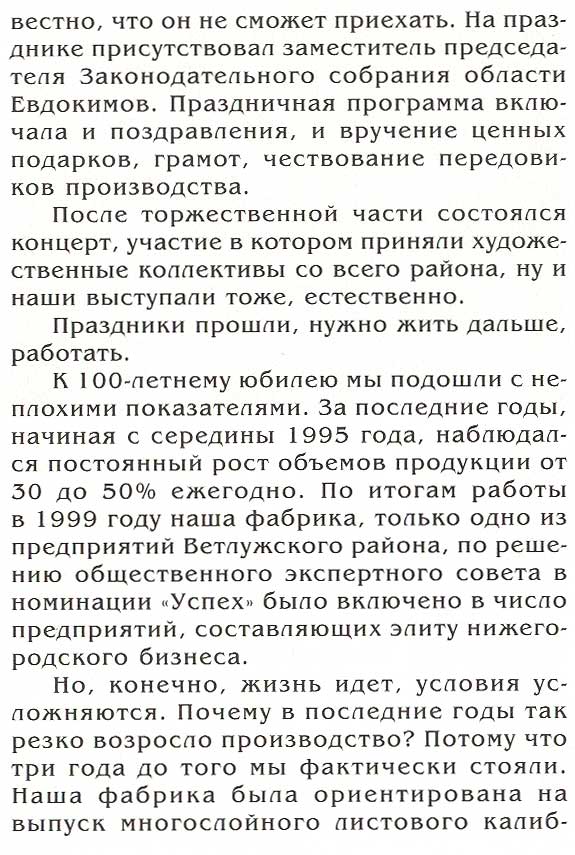 вестно, что он не сможет приехать. На празднике присутствовал заместитель председателя Законодательного собрания области Евдокимов. Праздничная программа включала и поздравления, и вручение ценных подарков, грамот, чествование передовиков производства.

После торжественной части состоялся концерт, участие в котором приняли художественные коллективы со всего района, ну и наши выступали тоже, естественно.

Праздники прошли, нужно жить дальше, работать.

К 100-летнему юбилею мы подошли с неплохими показателями. За последние годы, начиная с середины 1995 года, наблюдался постоянный рост объемов продукции от 30 до 50% ежегодно. По итогам работы в 1999 году наша фабрика, только одно из предприятий Ветлужского района, по решению общественного экспертного совета в номинации «Успех» было включено в число предприятий, составляющих элиту нижегородского бизнеса.

Но, конечно, жизнь идет, условия усложняются. Почему в последние годы так резко возросло производство? Потому что три года до того мы фактически стояли. Наша фабрика была ориентирована на выпуск многослойного листового калиб-